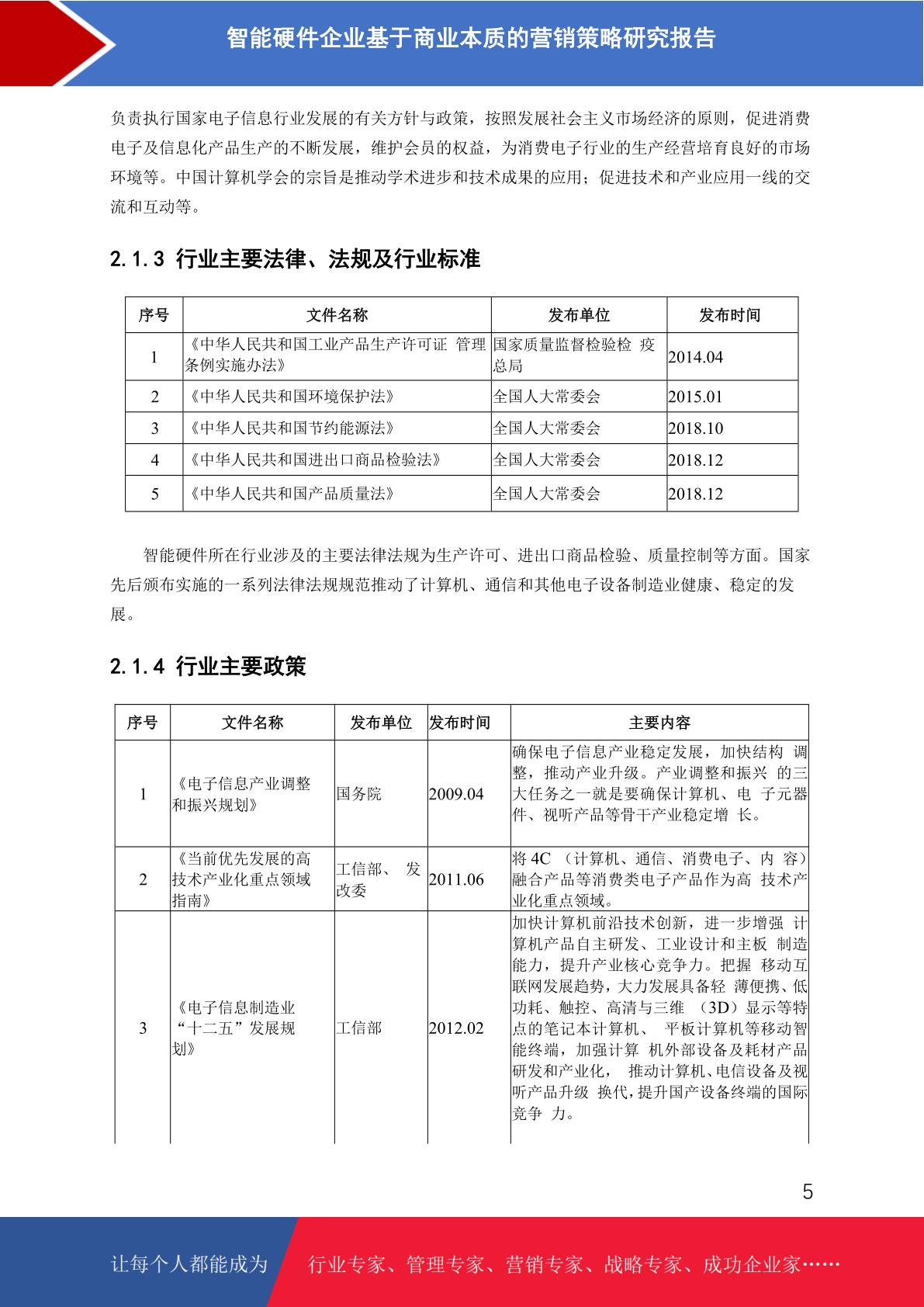 智能硬件企业基于商业本质的营销策略研究报告

负责执行国家电子信息行业发展的有关方针与政策，按照发展社会主义市场经济的原则，促进消费电子及信息化产品生产的不断发展，维护会员的权益，为消费电子行业的生产经营培育良好的市场环境等。中国计算机学会的宗旨是推动学术进步和技术成果的应用；促进技术和产业应用一线的交流和互动等。

2.1.3 行业主要法律、法规及行业标准

| 序号 | 文件名称 | 发布单位 | 发布时间 |
|---|---|---|---|
| 1 | 《中华人民共和国工业产品生产许可证 管理条例实施办法》 | 国家质量监督检验检 疫总局 | 2014.04 |
| 2 | 《中华人民共和国环境保护法》 | 全国人大常委会 | 2015.01 |
| 3 | 《中华人民共和国节约能源法》 | 全国人大常委会 | 2018.10 |
| 4 | 《中华人民共和国进出口商品检验法》 | 全国人大常委会 | 2018.12 |
| 5 | 《中华人民共和国产品质量法》 | 全国人大常委会 | 2018.12 |

智能硬件所在行业涉及的主要法律法规为生产许可、进出口商品检验、质量控制等方面。国家先后颁布实施的一系列法律法规规范推动了计算机、通信和其他电子设备制造业健康、稳定的发展。

2.1.4 行业主要政策

| 序号 | 文件名称 | 发布单位 | 发布时间 | 主要内容 |
|---|---|---|---|---|
| 1 | 《电子信息产业调整和振兴规划》 | 国务院 | 2009.04 | 确保电子信息产业稳定发展，加快结构 调整，推动产业升级。产业调整和振兴 的三大任务之一就是要确保计算机、电 子元器件、视听产品等骨干产业稳定增 长。 |
| 2 | 《当前优先发展的高技术产业化重点领域指南》 | 工信部、 发改委 | 2011.06 | 将 4C （计算机、通信、消费电子、内 容）融合产品等消费类电子产品作为高 技术产业化重点领域。 |
| 3 | 《电子信息制造业“十二五”发展规划》 | 工信部 | 2012.02 | 加快计算机前沿技术创新，进一步增强 计算机产品自主研发、工业设计和主板 制造能力，提升产业核心竞争力。把握 移动互联网发展趋势，大力发展具备轻 薄便携、低功耗、触控、高清与三维 （3D）显示等特点的笔记本计算机、 平板计算机等移动智能终端，加强计算 机外部设备及耗材产品研发和产业化， 推动计算机、电信设备及视听产品升级 换代，提升国产设备终端的国际竞争 力。 |

5

让每个人都能成为 行业专家、管理专家、营销专家、战略专家、成功企业家……